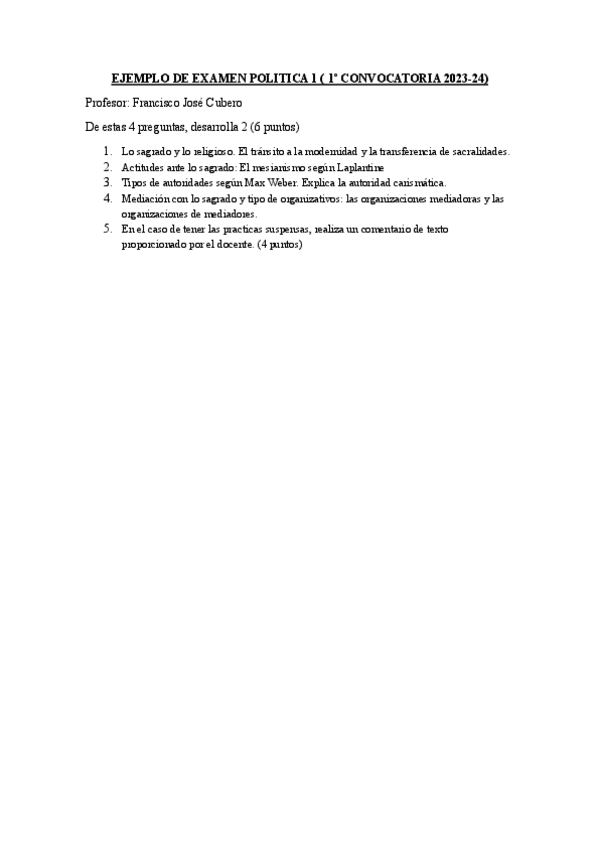 EJEMPLO DE EXAMEN POLITICA 1 ( 1ª CONVOCATORIA 2023-24)

Profesor: Francisco José Cubero

De estas 4 preguntas, desarrolla 2 (6 puntos)

1. Lo sagrado y lo religioso. El tránsito a la modernidad y la transferencia de sacralidades.
2. Actitudes ante lo sagrado: El mesianismo según Laplantine
3. Tipos de autoridades según Max Weber. Explica la autoridad carismática.
4. Mediación con lo sagrado y tipo de organizativos: las organizaciones mediadoras y las organizaciones de mediadores.
5. En el caso de tener las practicas suspensas, realiza un comentario de texto proporcionado por el docente. (4 puntos)